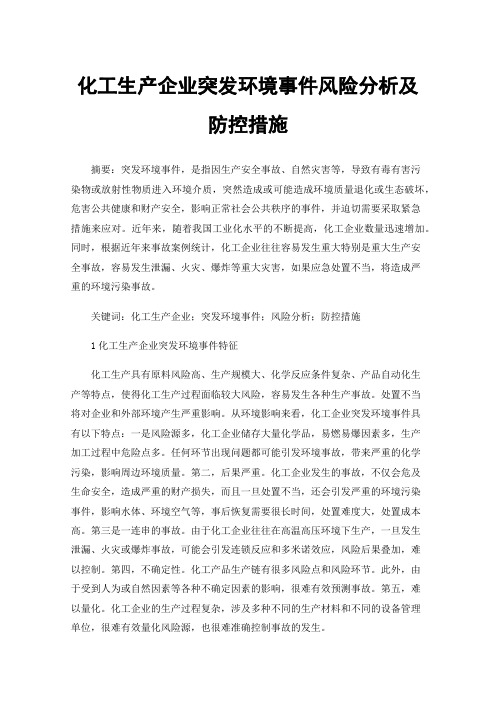 化工生产企业突发环境事件风险分析及防控措施

摘要：突发环境事件，是指因生产安全事故、自然灾害等，导致有毒有害污染物或放射性物质进入环境介质，突然造成或可能造成环境质量退化或生态破坏，危害公共健康和财产安全，影响正常社会公共秩序的事件，并迫切需要采取紧急措施来应对。近年来，随着我国工业化水平的不断提高，化工企业数量迅速增加。同时，根据近年来事故案例统计，化工企业往往容易发生重大特别是重大生产安全事故，容易发生泄漏、火灾、爆炸等重大灾害，如果应急处置不当，将造成严重的环境污染事故。

关键词：化工生产企业；突发环境事件；风险分析；防控措施

1 化工生产企业突发环境事件特征

化工生产具有原料风险高、生产规模大、化学反应条件复杂、产品自动化生产等特点，使得化工生产过程面临较大风险，容易发生各种生产事故。处置不当将对企业和外部环境产生严重影响。从环境影响来看，化工企业突发环境事件具有以下特点：一是风险源多，化工企业储存大量化学品，易燃易爆因素多，生产加工过程中危险点多。任何环节出现问题都可能引发环境事故，带来严重的化学污染，影响周边环境质量。第二，后果严重。化工企业发生的事故，不仅会危及生命安全，造成严重的财产损失，而且一旦处置不当，还会引发严重的环境污染事件，影响水体、环境空气等，事后恢复需要很长时间，处置难度大，处置成本高。第三是一连串的事故。由于化工企业往往在高温高压环境下生产，一旦发生泄漏、火灾或爆炸事故，可能会引发连锁反应和多米诺效应，风险后果叠加，难以控制。第四，不确定性。化工产品生产链有很多风险点和风险环节。此外，由于受到人为或自然因素等各种不确定因素的影响，很难有效预测事故。第五，难以量化。化工企业的生产过程复杂，涉及多种不同的生产材料和不同的设备管理单位，很难有效量化风险源，也很难准确控制事故的发生。